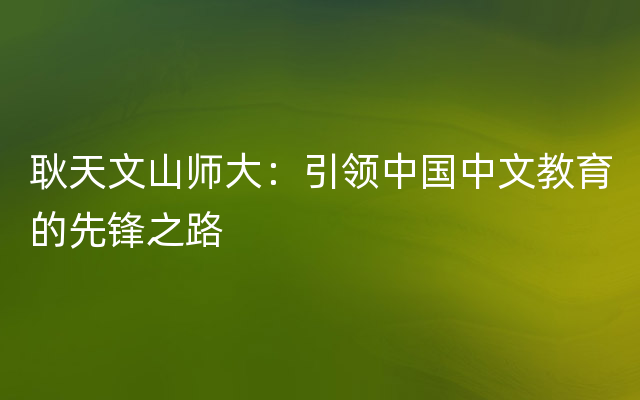 耿天文山师大：引领中国中文教育的先锋之路